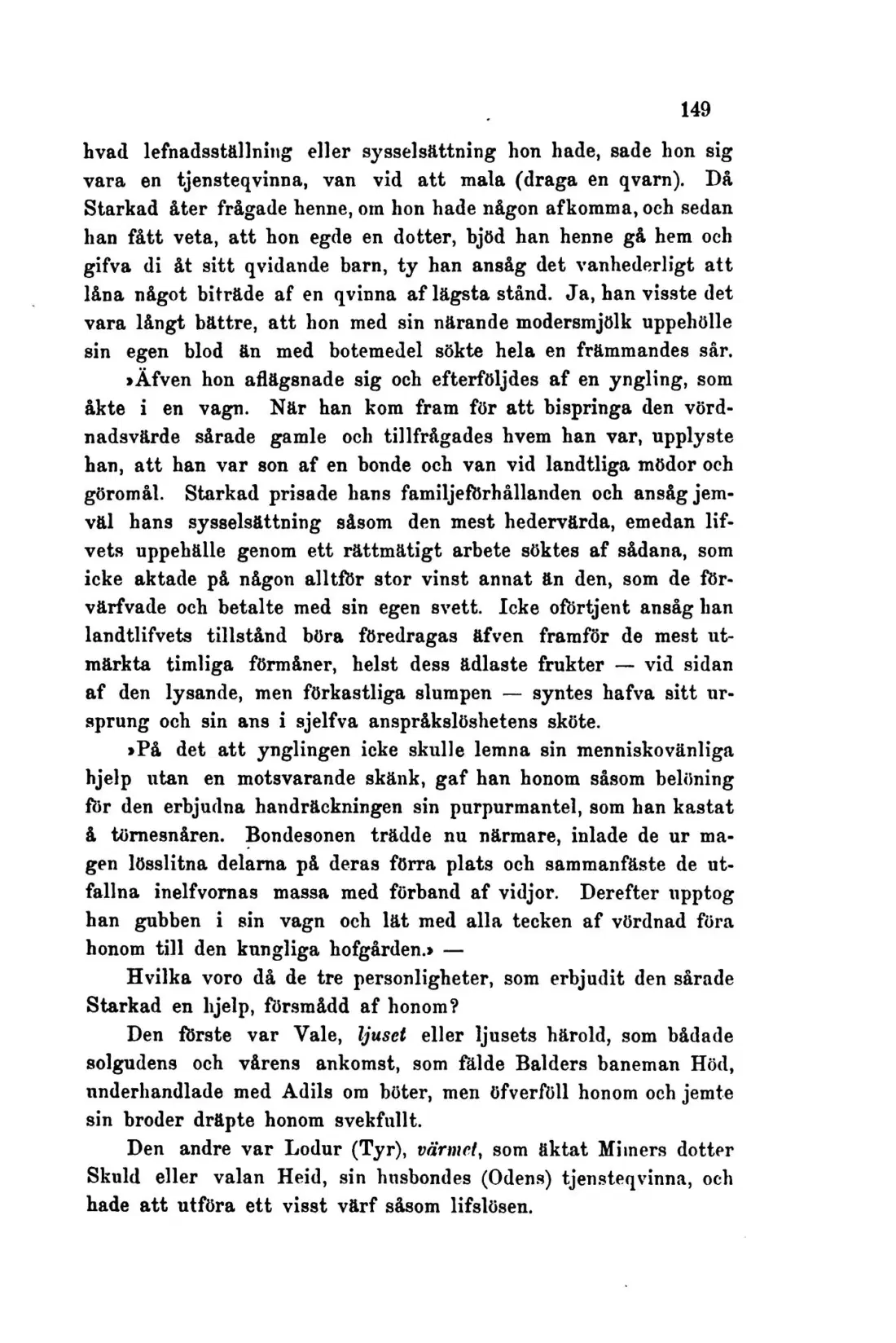 149

hvad lefnadsställning eller sysselsättning hon hade, sade hon sig vara en tjensteqvinna, van vid att mala (draga en qvarn). Då Starkad åter frågade henne, om hon hade någon afkomma, och sedan han fått veta, att hon egde en dotter, bjöd han henne gå hem och gifva di åt sitt qvidande barn, ty han ansåg det vanhederligt att låna något biträde af en qvinna af lägsta stånd. Ja, han visste det vara långt bättre, att hon med sin närande modersmjölk uppehölle sin egen blod än med botemedel sökte hela en främmandes sår.

»Äfven hon aflägsnade sig och efterföljdes af en yngling, som åkte i en vagn. När han kom fram för att bispringa den vördnadsvärde sårade gamle och tillfrågades hvem han var, upplyste han, att han var son af en bonde och van vid landtliga mödor och göromål. Starkad prisade hans familjeförhållanden och ansåg jemväl hans sysselsättning såsom den mest hedervärda, emedan lifvets uppehälle genom ett rättmätigt arbete söktes af sådana, som icke aktade på någon alltför stor vinst annat än den, som de förvärfvade och betalte med sin egen svett. Icke oförtjent ansåg han landtlifvets tillstånd böra föredragas äfven framför de mest utmärkta timliga förmåner, helst dess ädlaste frukter — vid sidan af den lysande, men förkastliga slumpen — syntes hafva sitt ursprung och sin ans i sjelfva anspråkslöshetens sköte.

»På det att ynglingen icke skulle lemna sin menniskovänliga hjelp utan en motsvarande skänk, gaf han honom såsom belöning för den erbjudna handräckningen sin purpurmantel, som han kastat å törnesnåren. Bondesonen trädde nu närmare, inlade de ur magen lösslitna delarna på deras förra plats och sammanfäste de utfallna inelfvornas massa med förband af vidjor. Derefter upptog han gubben i sin vagn och lät med alla tecken af vördnad föra honom till den kungliga hofgården.» —

Hvilka voro då de tre personligheter, som erbjudit den sårade Starkad en hjelp, försmådd af honom?

Den förste var Vale, ljuset eller ljusets härold, som bådade solgudens och vårens ankomst, som fälde Balders baneman Höd, underhandlade med Adils om böter, men öfverföll honom och jemte sin broder dräpte honom svekfullt.

Den andre var Lodur (Tyr), värmet, som äktat Mimers dotter Skuld eller valan Heid, sin husbondes (Odens) tjensteqvinna, och hade att utföra ett visst värf såsom lifslösen.